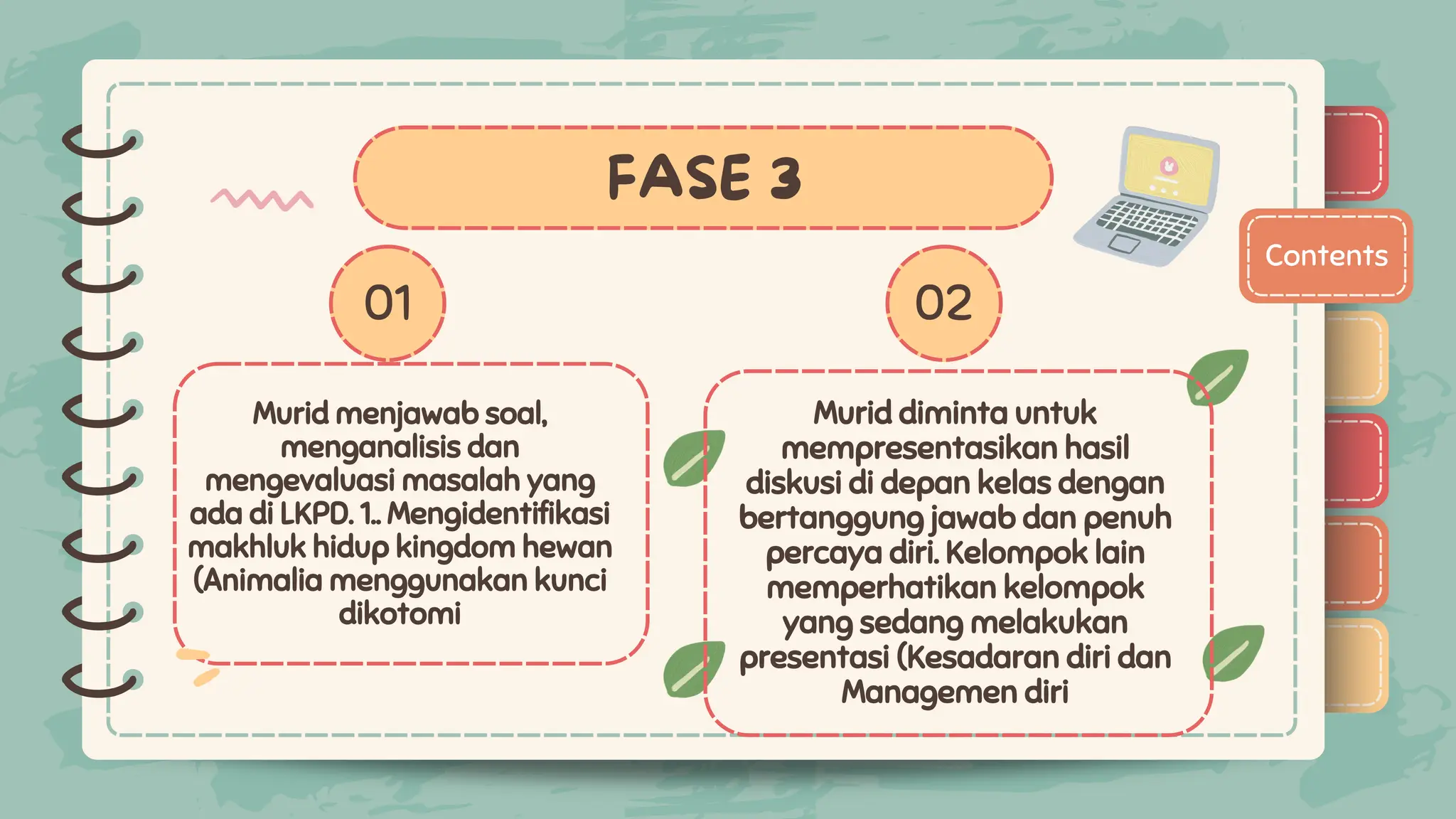 FASE 3

Contents

01

Murid menjawab soal, menganalisis dan mengevaluasi masalah yang ada di LKPD. 1.. Mengidentifikasi makhluk hidup kingdom hewan (Animalia menggunakan kunci dikotomi

02

Murid diminta untuk mempresentasikan hasil diskusi di depan kelas dengan bertanggung jawab dan penuh percaya diri. Kelompok lain memperhatikan kelompok yang sedang melakukan presentasi (Kesadaran diri dan Managemen diri